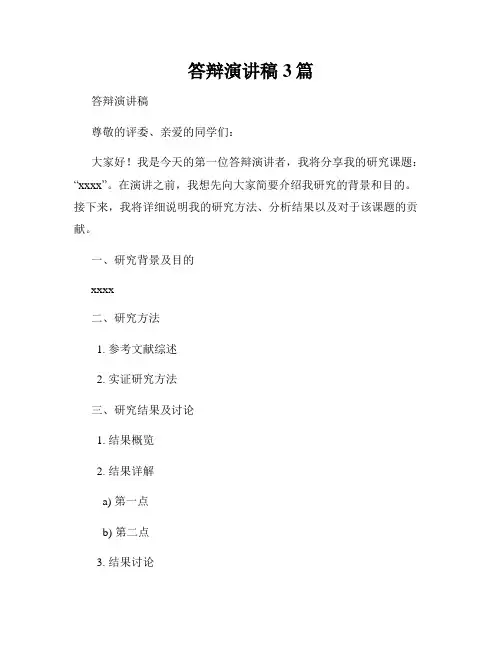 答辩演讲稿 3 篇

答辩演讲稿

尊敬的评委、亲爱的同学们:

大家好!我是今天的第一位答辩演讲者,我将分享我的研究课题:“xxxx”。在演讲之前,我想先向大家简要介绍我研究的背景和目的。接下来,我将详细说明我的研究方法、分析结果以及对于该课题的贡献。

一、研究背景及目的

xxxx

二、研究方法

1. 参考文献综述

2. 实证研究方法

三、研究结果及讨论

1. 结果概览

2. 结果详解

a) 第一点

b) 第二点

3. 结果讨论